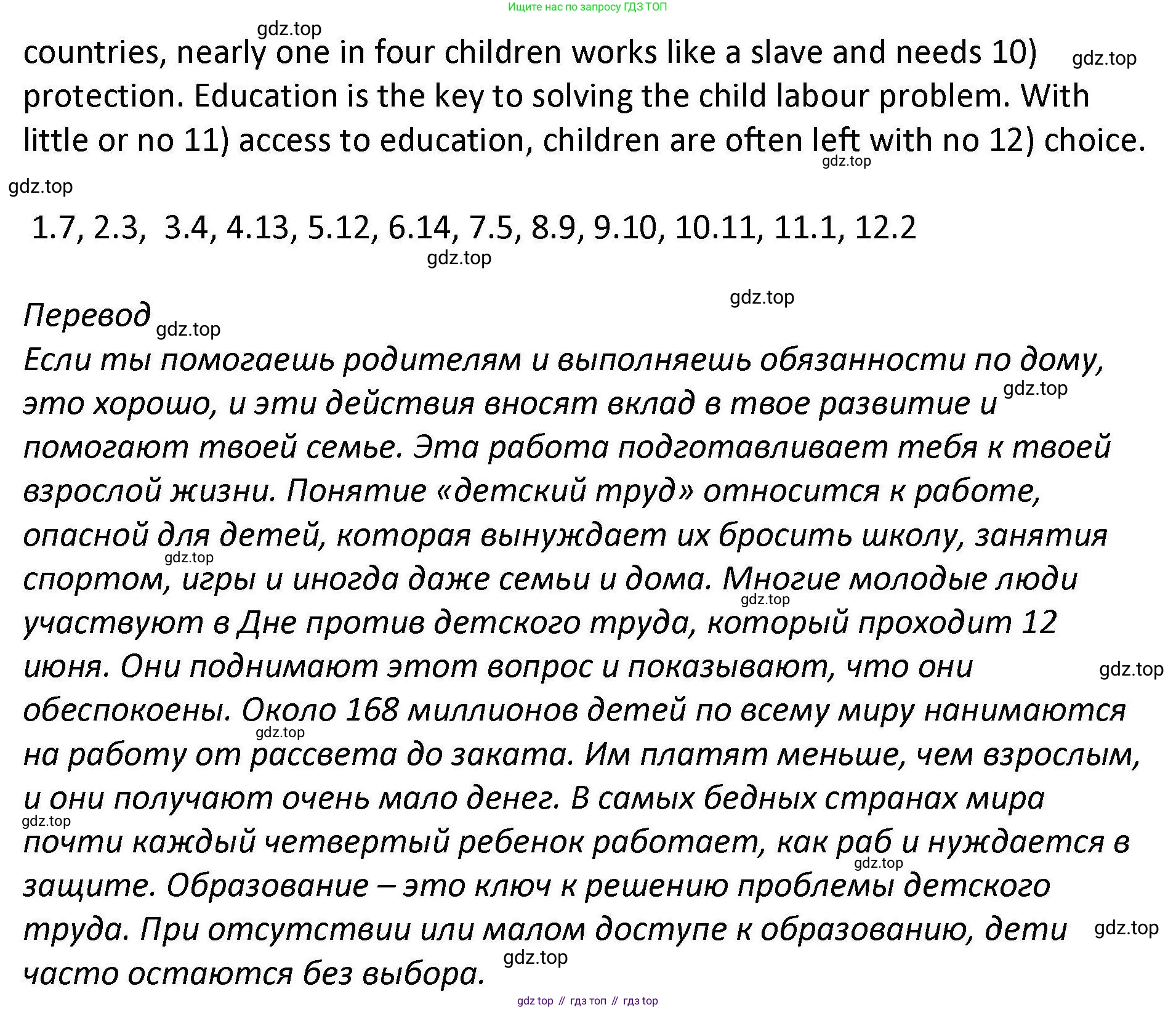 Ищите нас по запросу ГДЗ ТОП

gdz.top

countries, nearly one in four children works like a slave and needs 10) protection. Education is the key to solving the child labour problem. With little or no 11) access to education, children are often left with no 12) choice.

gdz.top

gdz.top

gdz.top

1.7, 2.3, 3.4, 4.13, 5.12, 6.14, 7.5, 8.9, 9.10, 10.11, 11.1, 12.2

gdz.top

gdz.top

Перевод

gdz.top

Если ты помогаешь родителям и выполняешь обязанности по дому, это хорошо, и эти действия вносят вклад в твое развитие и помогают твоей семье. Эта работа подготавливает тебя к твоей взрослой жизни. Понятие «детский труд» относится к работе, опасной для детей, которая вынуждает их бросить школу, занятия спортом, игры и иногда даже семьи и дома. Многие молодые люди участвуют в Дне против детского труда, который проходит 12 июня. Они поднимают этот вопрос и показывают, что они обеспокоены. Около 168 миллионов детей по всему миру нанимаются на работу от рассвета до заката. Им платят меньше, чем взрослым, и они получают очень мало денег. В самых бедных странах мира почти каждый четвертый ребенок работает, как раб и нуждается в защите. Образование – это ключ к решению проблемы детского труда. При отсутствии или малом доступе к образованию, дети часто остаются без выбора.

gdz.top

gdz.top

gdz.top

gdz.top

gdz.top

gdz.top

gdz.top

gdz.top

gdz.top

gdz top // гдз топ // гдз top